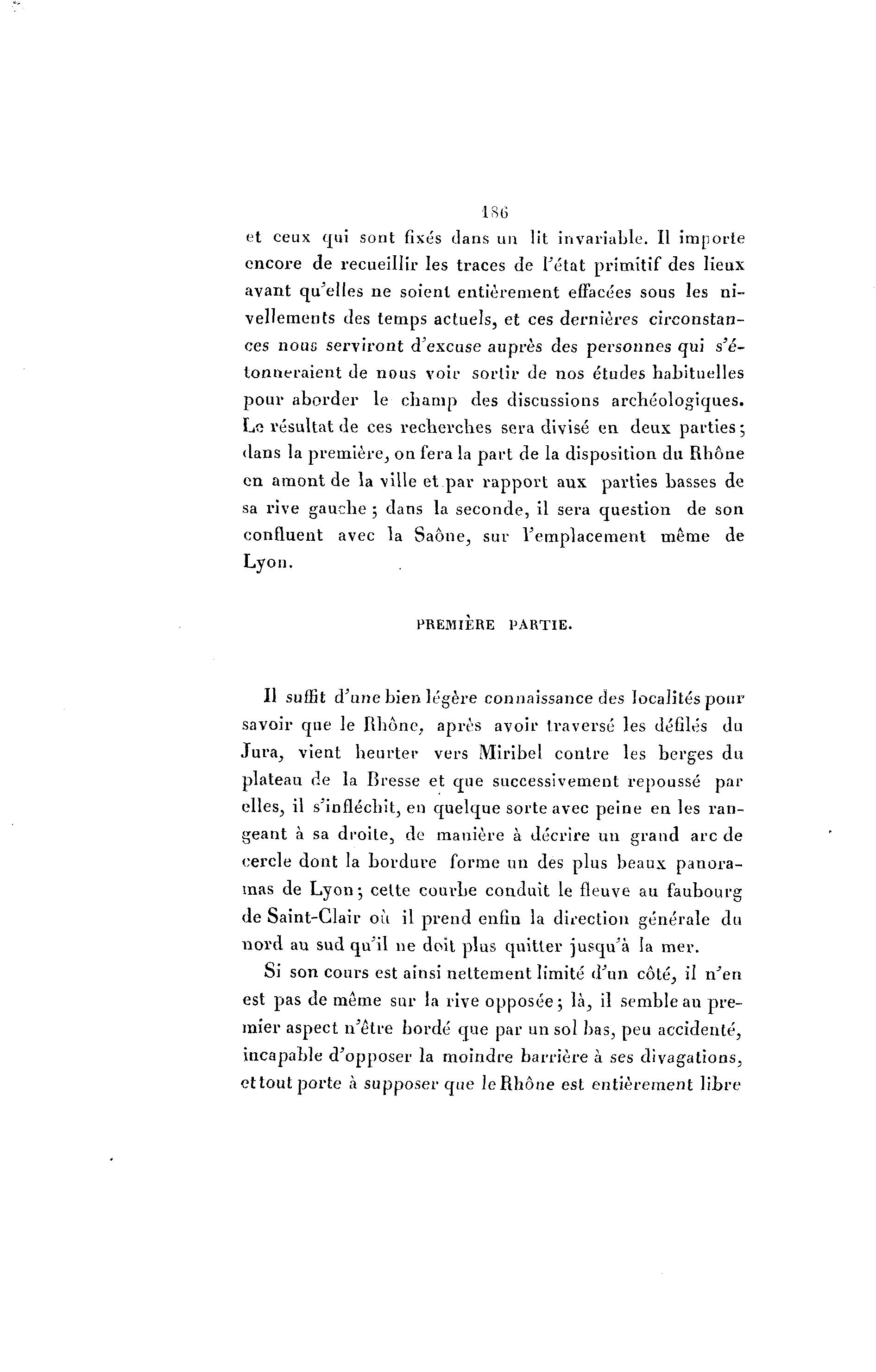 186

et ceux qui sont fixés dans un lit invariable. Il importe encore de recueillir les traces de l'état primitif des lieux avant qu'elles ne soient entièrement effacées sous les nivellements des temps actuels, et ces dernières circonstances nous serviront d'excuse auprès des personnes qui s'étonneraient de nous voir sortir de nos études habituelles pour aborder le champ des discussions archéologiques. Le résultat de ces recherches sera divisé en deux parties; dans la première, on fera la part de la disposition du Rhône en amont de la ville et par rapport aux parties basses de sa rive gauche; dans la seconde, il sera question de son confluent avec la Saône, sur l'emplacement même de Lyon.

PREMIÈRE PARTIE.

Il suffit d'une bien légère connaissance des localités pour savoir que le Rhône, après avoir traversé les défilés du Jura, vient heurter vers Miribel contre les berges du plateau de la Bresse et que successivement repoussé par elles, il s'infléchit, en quelque sorte avec peine en les rangeant à sa droite, de manière à décrire un grand arc de cercle dont la bordure forme un des plus beaux panoramas de Lyon; cette courbe conduit le fleuve au faubourg de Saint-Clair où il prend enfin la direction générale du nord au sud qu'il ne doit plus quitter jusqu'à la mer.

Si son cours est ainsi nettement limité d'un côté, il n'en est pas de même sur la rive opposée; là, il semble au premier aspect n'être bordé que par un sol bas, peu accidenté, incapable d'opposer la moindre barrière à ses divagations, et tout porte à supposer que le Rhône est entièrement libre